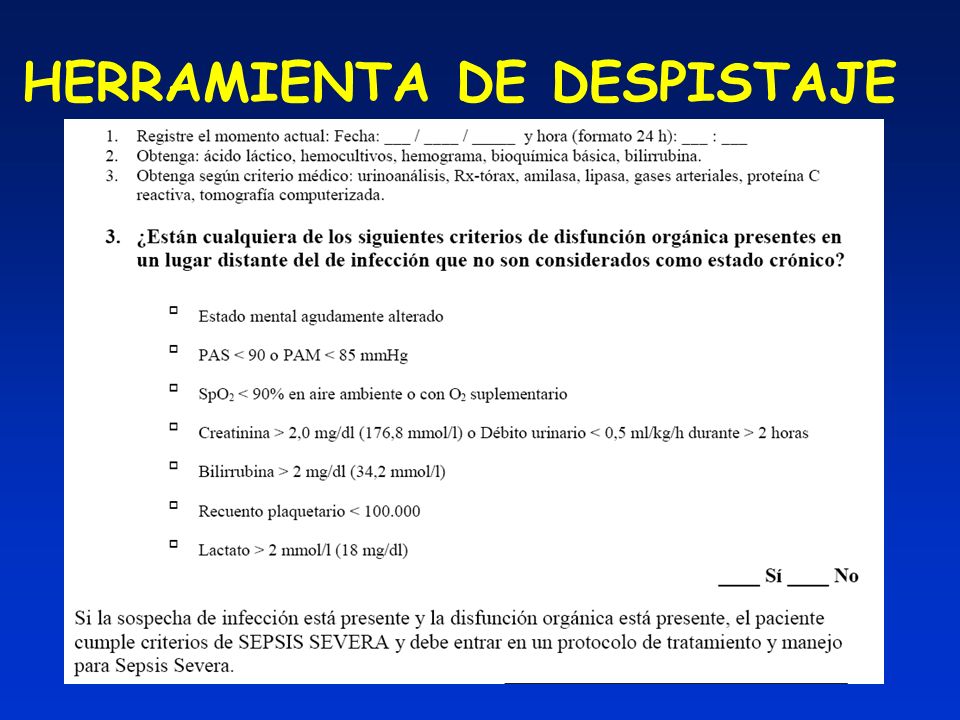 HERRAMIENTA DE DESPISTAJE

1. Registre el momento actual: Fecha: ___ / ____ / _____ y hora (formato 24 h): ___ : ___
2. Obtenga: ácido láctico, hemocultivos, hemograma, bioquímica básica, bilirrubina.
3. Obtenga según criterio médico: urinoanálisis, Rx-tórax, amilasa, lipasa, gases arteriales, proteína C reactiva, tomografía computerizada.

3. ¿Están cualquiera de los siguientes criterios de disfunción orgánica presentes en un lugar distante del de infección que no son considerados como estado crónico?

□ Estado mental agudamente alterado

□ PAS < 90 o PAM < 85 mmHg

□ $SpO_2$ < 90% en aire ambiente o con $O_2$ suplementario

□ Creatinina > 2,0 mg/dl (176,8 mmol/l) o Débito urinario < 0,5 ml/kg/h durante > 2 horas

□ Bilirrubina > 2 mg/dl (34,2 mmol/l)

□ Recuento plaquetario < 100.000

□ Lactato > 2 mmol/l (18 mg/dl)

____ Sí ____ No

Si la sospecha de infección está presente y la disfunción orgánica está presente, el paciente cumple criterios de SEPSIS SEVERA y debe entrar en un protocolo de tratamiento y manejo para Sepsis Severa.